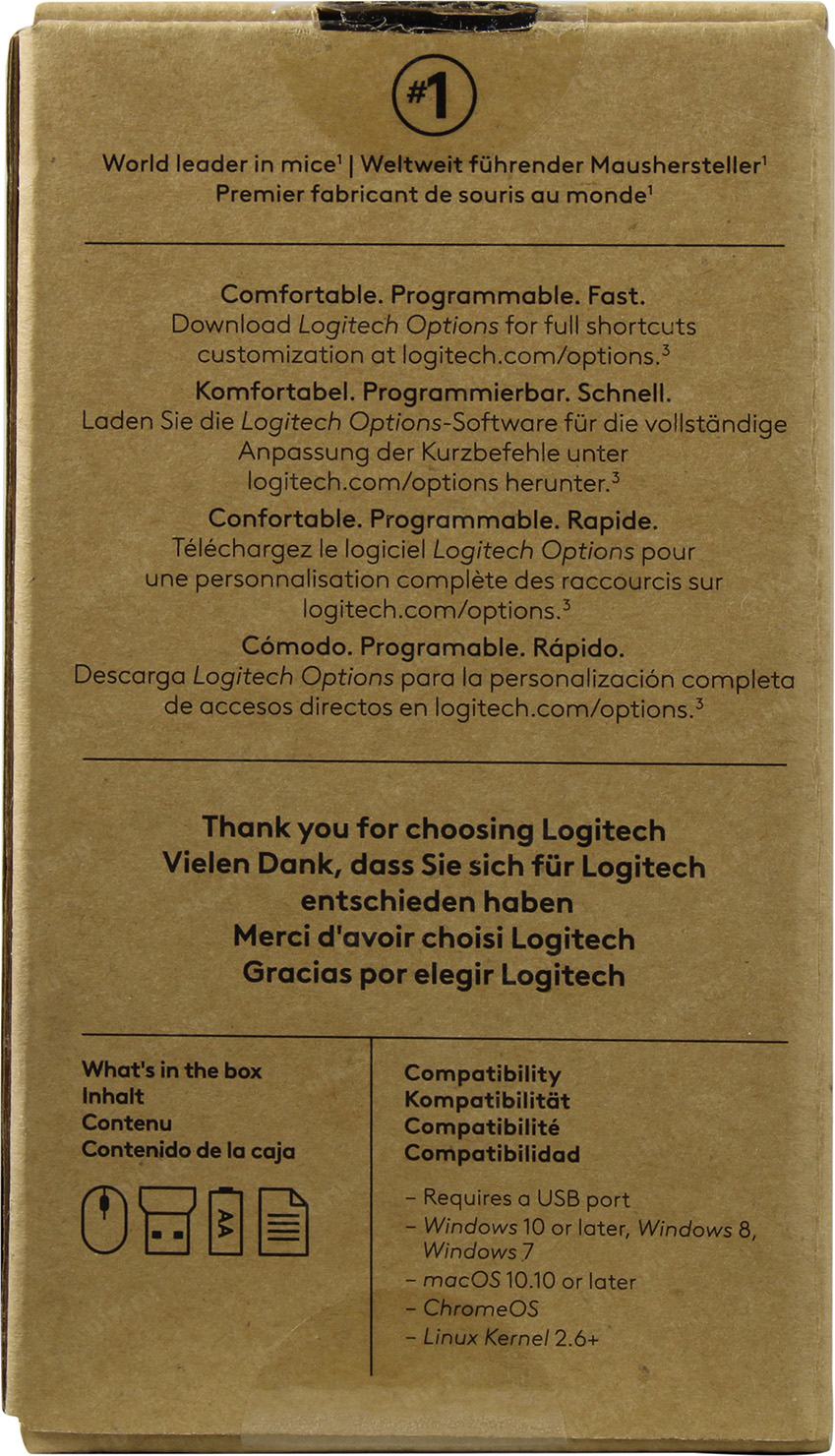 #1

World leader in mice$^{1}$ | Weltweit führender Maushersteller$^{1}$
Premier fabricant de souris au monde$^{1}$

Comfortable. Programmable. Fast.
Download Logitech Options for full shortcuts customization at logitech.com/options.$^{3}$

Komfortabel. Programmierbar. Schnell.
Laden Sie die Logitech Options-Software für die vollständige Anpassung der Kurzbefehle unter logitech.com/options herunter.$^{3}$

Confortable. Programmable. Rapide.
Téléchargez le logiciel Logitech Options pour une personnalisation complète des raccourcis sur logitech.com/options.$^{3}$

Cómodo. Programable. Rápido.
Descarga Logitech Options para la personalización completa de accesos directos en logitech.com/options.$^{3}$

Thank you for choosing Logitech
Vielen Dank, dass Sie sich für Logitech entschieden haben
Merci d'avoir choisi Logitech
Gracias por elegir Logitech

What's in the box
Inhalt
Contenu
Contenido de la caja

AA

Compatibility
Kompatibilität
Compatibilité
Compatibilidad

- Requires a USB port
- Windows 10 or later, Windows 8, Windows 7
- macOS 10.10 or later
- ChromeOS
- Linux Kernel 2.6+